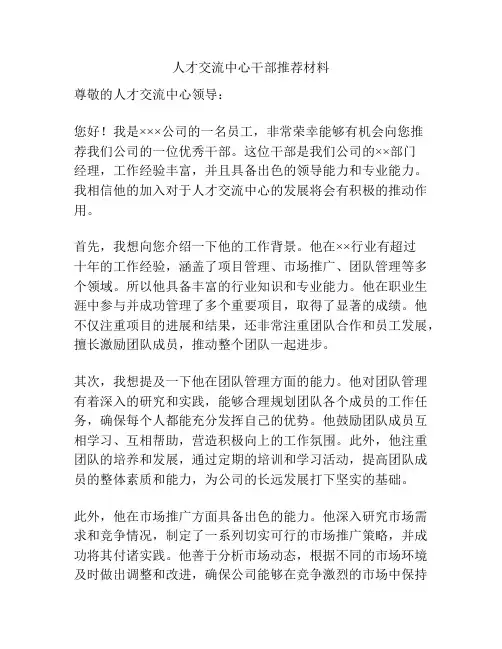 人才交流中心干部推荐材料

尊敬的人才交流中心领导：

您好！我是×××公司的一名员工，非常荣幸能够有机会向您推荐我们公司的一位优秀干部。这位干部是我们公司的××部门经理，工作经验丰富，并且具备出色的领导能力和专业能力。我相信他的加入对于人才交流中心的发展将会有积极的推动作用。

首先，我想向您介绍一下他的工作背景。他在××行业有超过十年的工作经验，涵盖了项目管理、市场推广、团队管理等多个领域。所以他具备丰富的行业知识和专业能力。他在职业生涯中参与并成功管理了多个重要项目，取得了显著的成绩。他不仅注重项目的进展和结果，还非常注重团队合作和员工发展，擅长激励团队成员，推动整个团队一起进步。

其次，我想提及一下他在团队管理方面的能力。他对团队管理有着深入的研究和实践，能够合理规划团队各个成员的工作任务，确保每个人都能充分发挥自己的优势。他鼓励团队成员互相学习、互相帮助，营造积极向上的工作氛围。此外，他注重团队的培养和发展，通过定期的培训和学习活动，提高团队成员的整体素质和能力，为公司的长远发展打下坚实的基础。

此外，他在市场推广方面具备出色的能力。他深入研究市场需求和竞争情况，制定了一系列切实可行的市场推广策略，并成功将其付诸实践。他善于分析市场动态，根据不同的市场环境及时做出调整和改进，确保公司能够在竞争激烈的市场中保持